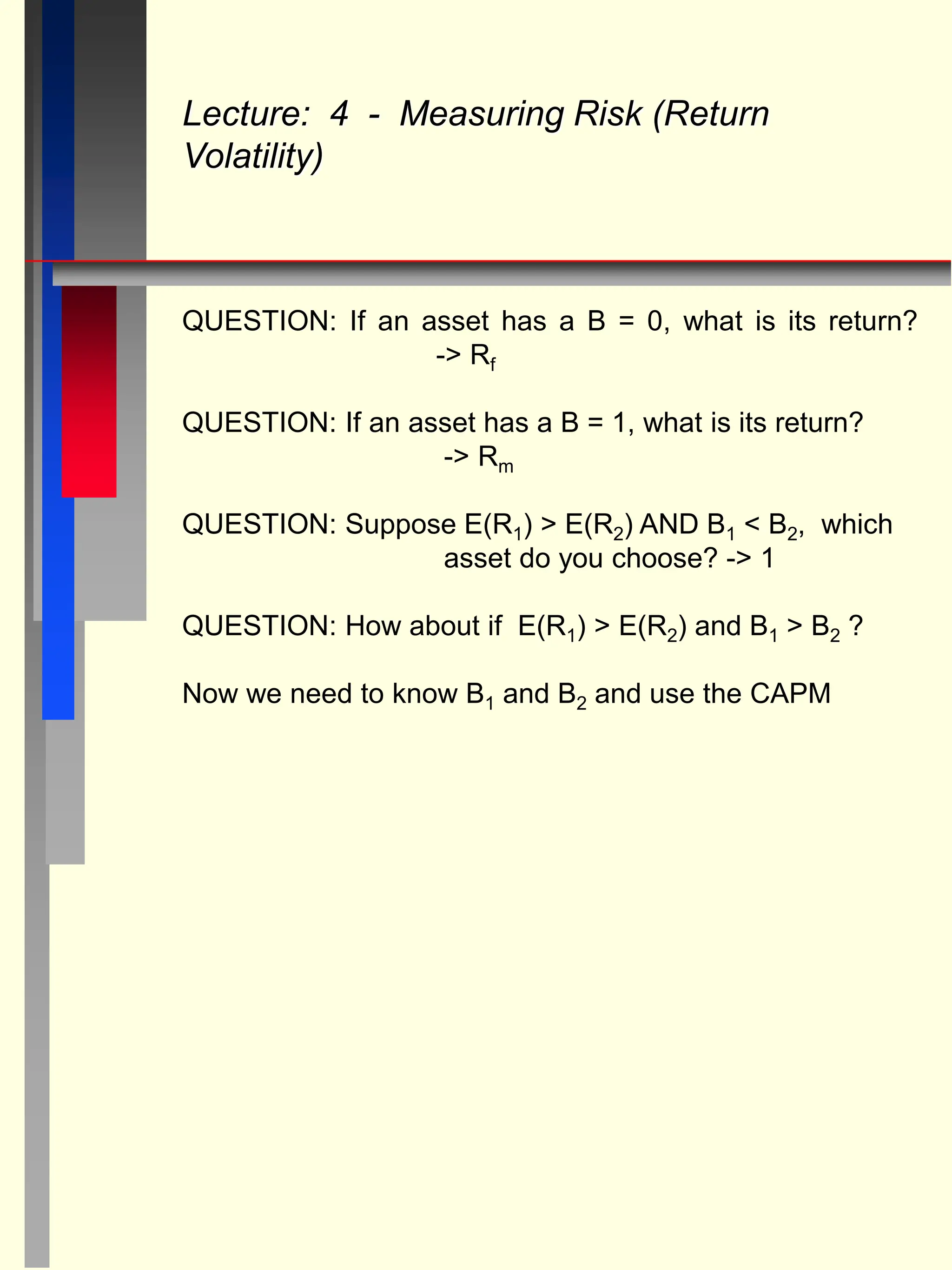 Lecture: 4 - Measuring Risk (Return Volatility)

QUESTION: If an asset has a B = 0, what is its return?
-> $R_f$

QUESTION: If an asset has a B = 1, what is its return?
-> $R_m$

QUESTION: Suppose $E(R_1) > E(R_2)$ AND $B_1 < B_2$, which asset do you choose? -> 1

QUESTION: How about if $E(R_1) > E(R_2)$ and $B_1 > B_2$ ?

Now we need to know $B_1$ and $B_2$ and use the CAPM